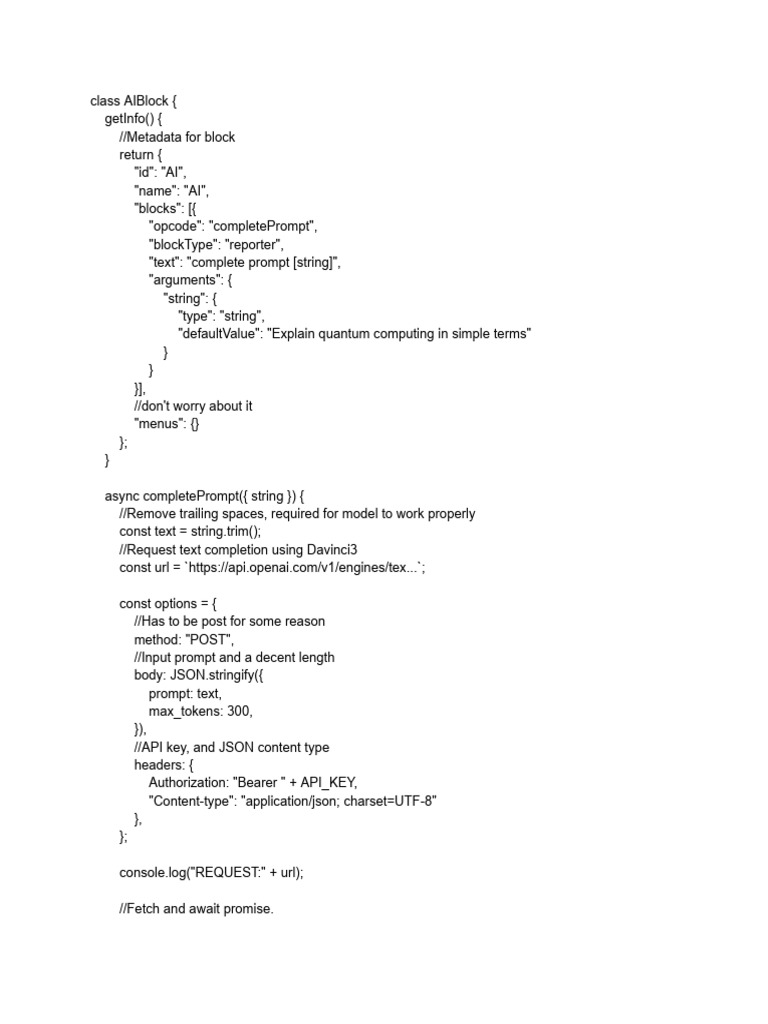 class AIBlock {
    getInfo() {
        //Metadata for block
        return {
            "id": "AI",
            "name": "AI",
            "blocks": [{
                "opcode": "completePrompt",
                "blockType": "reporter",
                "text": "complete prompt [string]",
                "arguments": {
                    "string": {
                        "type": "string",
                        "defaultValue": "Explain quantum computing in simple terms"
                    }
                }
            }],
            //don't worry about it
            "menus": {}
        };
    }

    async completePrompt({ string }) {
        //Remove trailing spaces, required for model to work properly
        const text = string.trim();
        //Request text completion using Davinci3
        const url = `https://api.openai.com/v1/engines/tex...`;

        const options = {
            //Has to be post for some reason
            method: "POST",
            //Input prompt and a decent length
            body: JSON.stringify({
                prompt: text,
                max_tokens: 300,
            }),
            //API key, and JSON content type
            headers: {
                Authorization: "Bearer " + API_KEY,
                "Content-type": "application/json; charset=UTF-8"
            },
        };

        console.log("REQUEST:" + url);

        //Fetch and await promise.